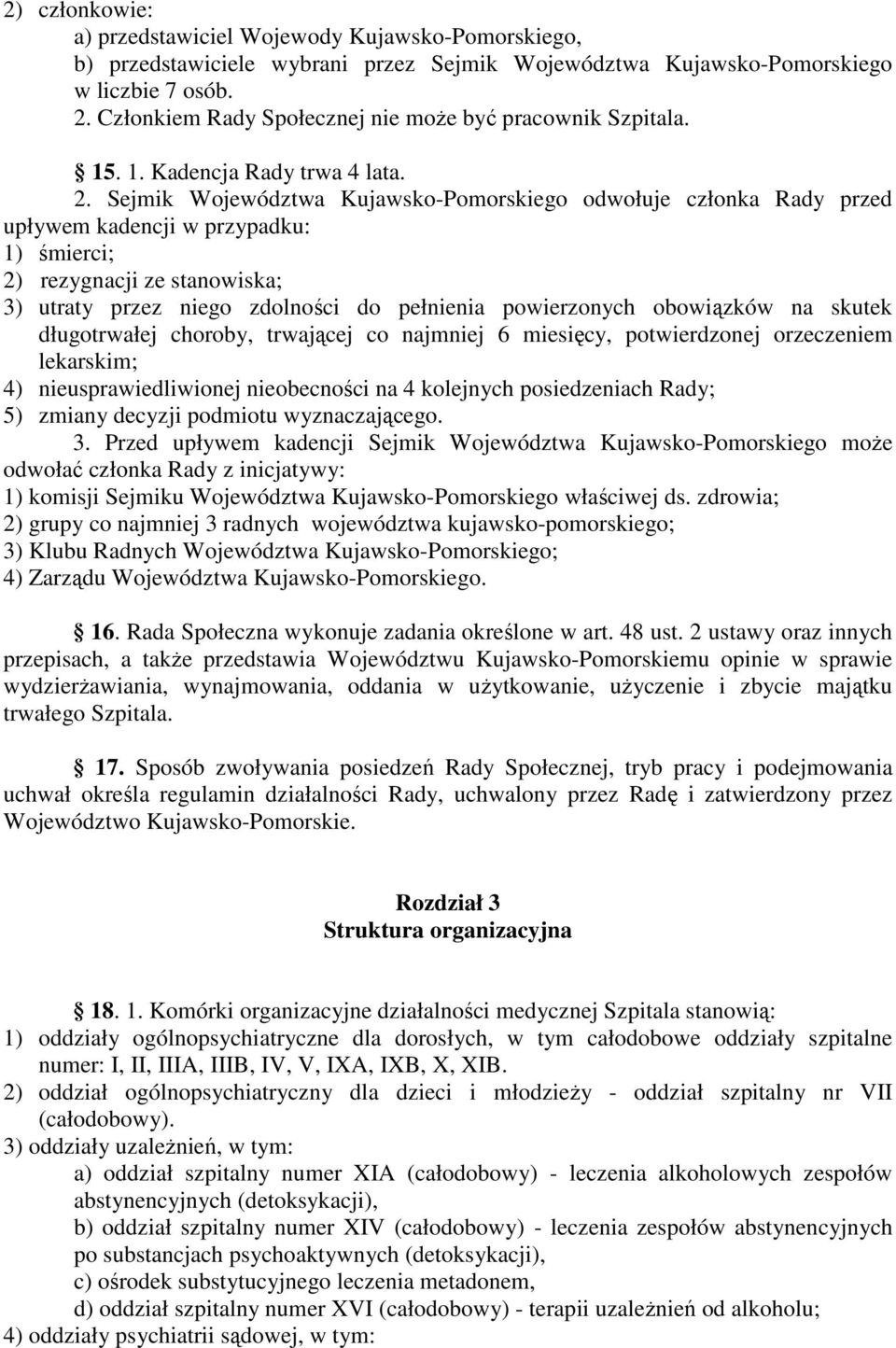 2) członkowie:
a) przedstawiciel Wojewody Kujawsko-Pomorskiego,
b) przedstawiciele wybrani przez Sejmik Województwa Kujawsko-Pomorskiego w liczbie 7 osób.
2. Członkiem Rady Społecznej nie może być pracownik Szpitala.

§ 15. 1. Kadencja Rady trwa 4 lata.
2. Sejmik Województwa Kujawsko-Pomorskiego odwołuje członka Rady przed upływem kadencji w przypadku:
1) śmierci;
2) rezygnacji ze stanowiska;
3) utraty przez niego zdolności do pełnienia powierzonych obowiązków na skutek długotrwałej choroby, trwającej co najmniej 6 miesięcy, potwierdzonej orzeczeniem lekarskim;
4) nieusprawiedliwionej nieobecności na 4 kolejnych posiedzeniach Rady;
5) zmiany decyzji podmiotu wyznaczającego.
3. Przed upływem kadencji Sejmik Województwa Kujawsko-Pomorskiego może odwołać członka Rady z inicjatywy:
1) komisji Sejmiku Województwa Kujawsko-Pomorskiego właściwej ds. zdrowia;
2) grupy co najmniej 3 radnych województwa kujawsko-pomorskiego;
3) Klubu Radnych Województwa Kujawsko-Pomorskiego;
4) Zarządu Województwa Kujawsko-Pomorskiego.

§ 16. Rada Społeczna wykonuje zadania określone w art. 48 ust. 2 ustawy oraz innych przepisach, a także przedstawia Województwu Kujawsko-Pomorskiemu opinie w sprawie wydzierżawiania, wynajmowania, oddania w użytkowanie, użyczenie i zbycie majątku trwałego Szpitala.

§ 17. Sposób zwoływania posiedzeń Rady Społecznej, tryb pracy i podejmowania uchwał określa regulamin działalności Rady, uchwalony przez Radę i zatwierdzony przez Województwo Kujawsko-Pomorskie.

Rozdział 3
Struktura organizacyjna

§ 18. 1. Komórki organizacyjne działalności medycznej Szpitala stanowią:
1) oddziały ogólnopsychiatryczne dla dorosłych, w tym całodobowe oddziały szpitalne numer: I, II, IIIA, IIIB, IV, V, IXA, IXB, X, XIB.
2) oddział ogólnopsychiatryczny dla dzieci i młodzieży - oddział szpitalny nr VII (całodobowy).
3) oddziały uzależnień, w tym:
a) oddział szpitalny numer XIA (całodobowy) - leczenia alkoholowych zespołów abstynencyjnych (detoksykacji),
b) oddział szpitalny numer XIV (całodobowy) - leczenia zespołów abstynencyjnych po substancjach psychoaktywnych (detoksykacji),
c) ośrodek substytucyjnego leczenia metadonem,
d) oddział szpitalny numer XVI (całodobowy) - terapii uzależnień od alkoholu;
4) oddziały psychiatrii sądowej, w tym: